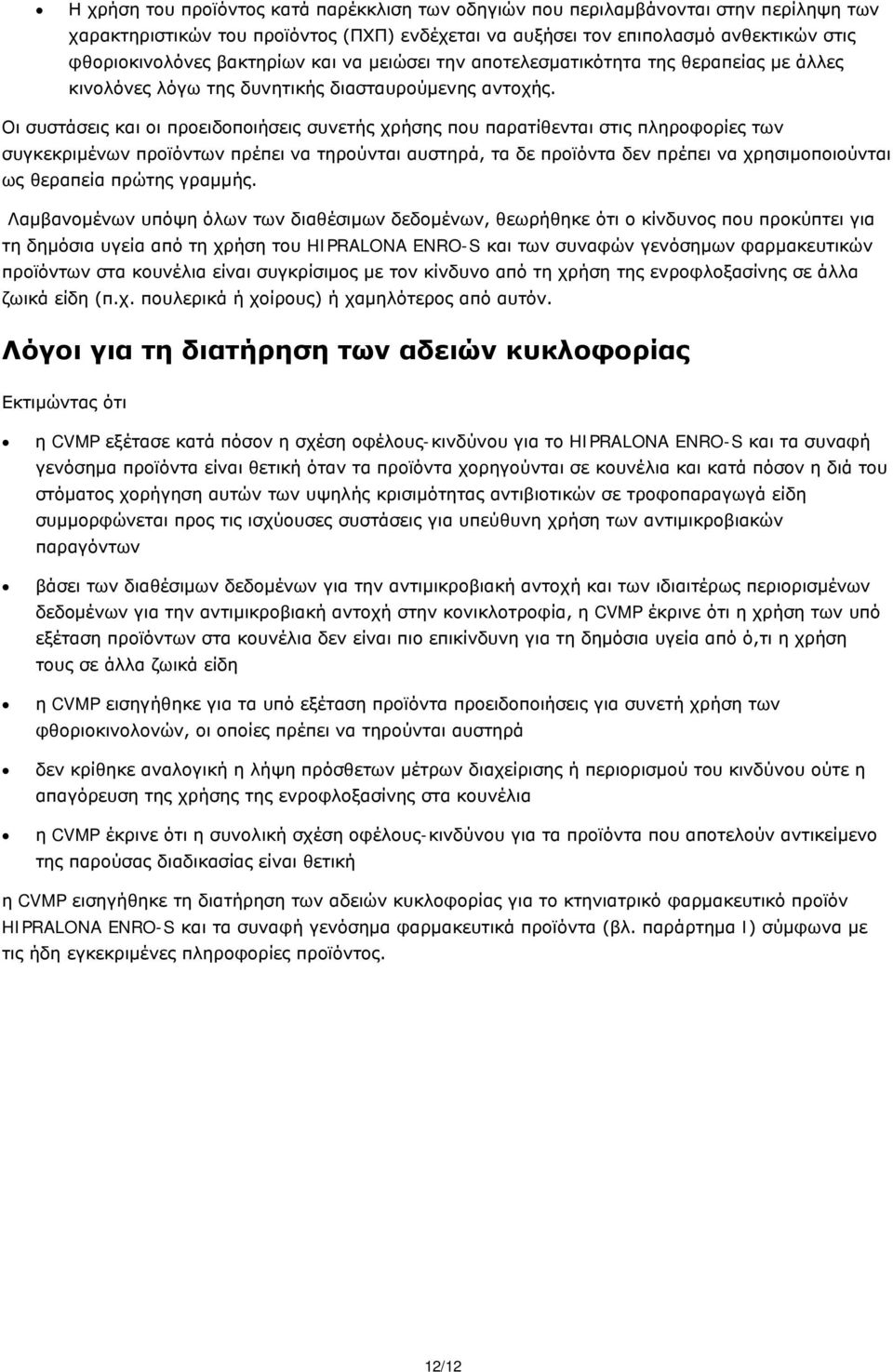 • Η χρήση του προϊόντος κατά παρέκκλιση των οδηγιών που περιλαμβάνονται στην περίληψη των χαρακτηριστικών του προϊόντος (ΠΧΠ) ενδέχεται να αυξήσει τον επιπολασμό ανθεκτικών στις φθοριοκινολόνες βακτηρίων και να μειώσει την αποτελεσματικότητα της θεραπείας με άλλες κινολόνες λόγω της δυνητικής διασταυρούμενης αντοχής.

Οι συστάσεις και οι προειδοποιήσεις συνετής χρήσης που παρατίθενται στις πληροφορίες των συγκεκριμένων προϊόντων πρέπει να τηρούνται αυστηρά, τα δε προϊόντα δεν πρέπει να χρησιμοποιούνται ως θεραπεία πρώτης γραμμής.

Λαμβανομένων υπόψη όλων των διαθέσιμων δεδομένων, θεωρήθηκε ότι ο κίνδυνος που προκύπτει για τη δημόσια υγεία από τη χρήση του HIPRALONA ENRO-S και των συναφών γενόσημων φαρμακευτικών προϊόντων στα κουνέλια είναι συγκρίσιμος με τον κίνδυνο από τη χρήση της ενροφλοξασίνης σε άλλα ζωικά είδη (π.χ. πουλερικά ή χοίρους) ή χαμηλότερος από αυτόν.

Λόγοι για τη διατήρηση των αδειών κυκλοφορίας

Εκτιμώντας ότι

• η CVMP εξέτασε κατά πόσον η σχέση οφέλους-κινδύνου για το HIPRALONA ENRO-S και τα συναφή γενόσημα προϊόντα είναι θετική όταν τα προϊόντα χορηγούνται σε κουνέλια και κατά πόσον η διά του στόματος χορήγηση αυτών των υψηλής κρισιμότητας αντιβιοτικών σε τροφοπαραγωγά είδη συμμορφώνεται προς τις ισχύουσες συστάσεις για υπεύθυνη χρήση των αντιμικροβιακών παραγόντων

• βάσει των διαθέσιμων δεδομένων για την αντιμικροβιακή αντοχή και των ιδιαιτέρως περιορισμένων δεδομένων για την αντιμικροβιακή αντοχή στην κονικλοτροφία, η CVMP έκρινε ότι η χρήση των υπό εξέταση προϊόντων στα κουνέλια δεν είναι πιο επικίνδυνη για τη δημόσια υγεία από ό,τι η χρήση τους σε άλλα ζωικά είδη

• η CVMP εισηγήθηκε για τα υπό εξέταση προϊόντα προειδοποιήσεις για συνετή χρήση των φθοριοκινολονών, οι οποίες πρέπει να τηρούνται αυστηρά

• δεν κρίθηκε αναλογική η λήψη πρόσθετων μέτρων διαχείρισης ή περιορισμού του κινδύνου ούτε η απαγόρευση της χρήσης της ενροφλοξασίνης στα κουνέλια

• η CVMP έκρινε ότι η συνολική σχέση οφέλους-κινδύνου για τα προϊόντα που αποτελούν αντικείμενο της παρούσας διαδικασίας είναι θετική

η CVMP εισηγήθηκε τη διατήρηση των αδειών κυκλοφορίας για το κτηνιατρικό φαρμακευτικό προϊόν HIPRALONA ENRO-S και τα συναφή γενόσημα φαρμακευτικά προϊόντα (βλ. παράρτημα I) σύμφωνα με τις ήδη εγκεκριμένες πληροφορίες προϊόντος.

12/12